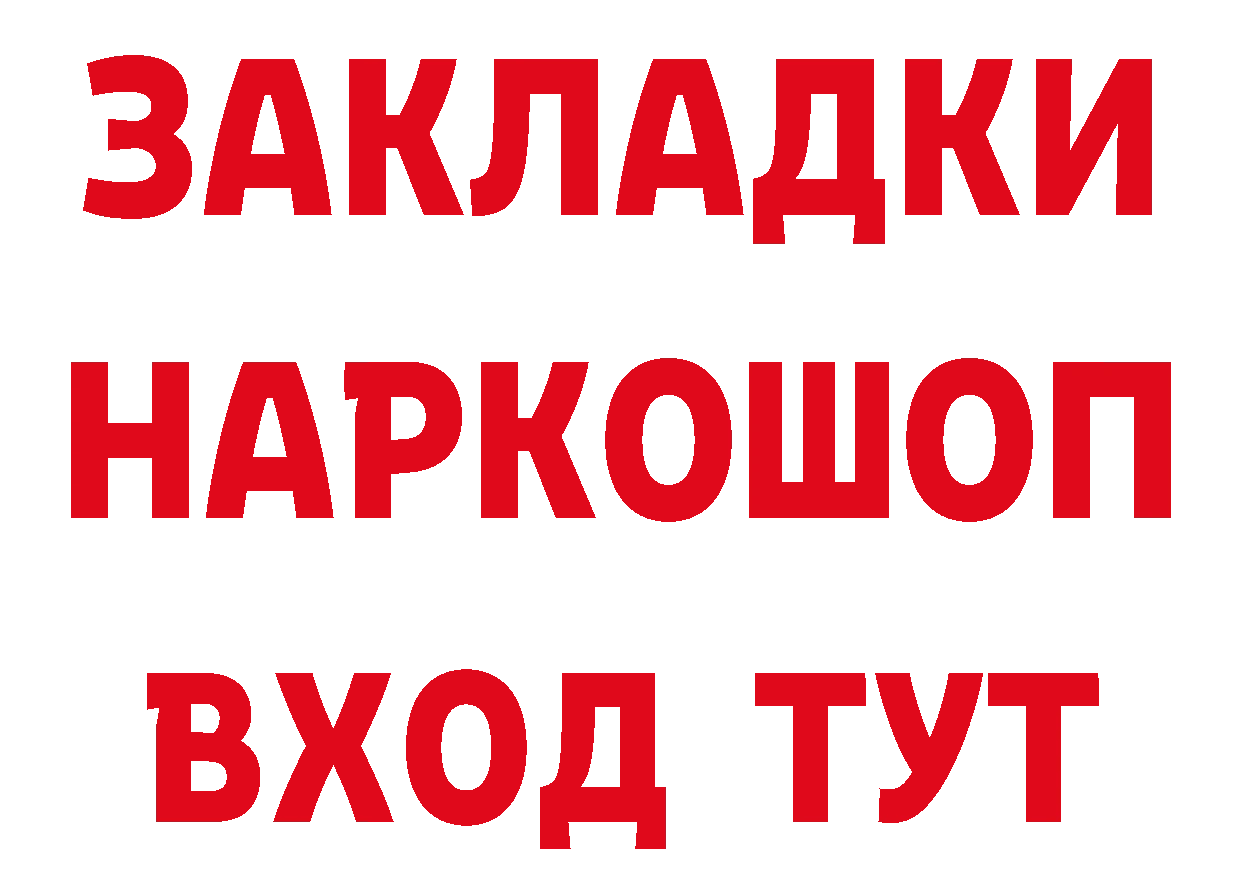 ЗАКЛАДКИ НАРКОШОП ВХОД ТУТ